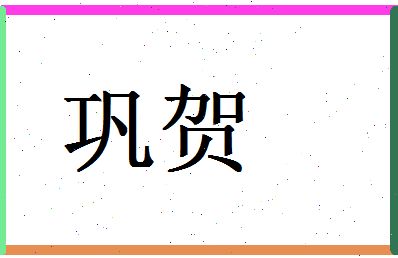 巩贺